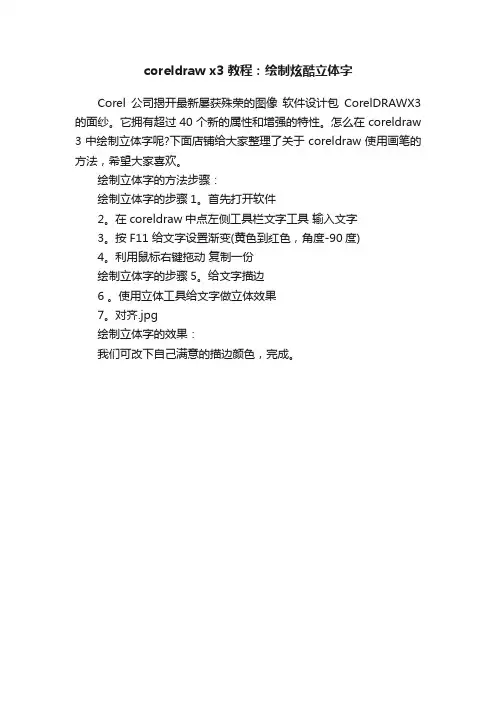 coreldraw x3 教程：绘制炫酷立体字

Corel 公司揭开最新屡获殊荣的图像 软件设计包 CorelDRAWX3 的面纱。它拥有超过 40 个新的属性和增强的特性。怎么在 coreldraw 3 中绘制立体字呢?下面店铺给大家整理了关于 coreldraw 使用画笔的方法，希望大家喜欢。

绘制立体字的方法步骤：

绘制立体字的步骤 1。首先打开软件

2。在 coreldraw 中点左侧工具栏文字工具 输入文字

3。按 F11 给文字设置渐变(黄色到红色，角度-90 度)

4。利用鼠标右键拖动 复制一份

绘制立体字的步骤 5。给文字描边

6 。使用立体工具给文字做立体效果

7。对齐.jpg

绘制立体字的效果：

我们可改下自己满意的描边颜色，完成。